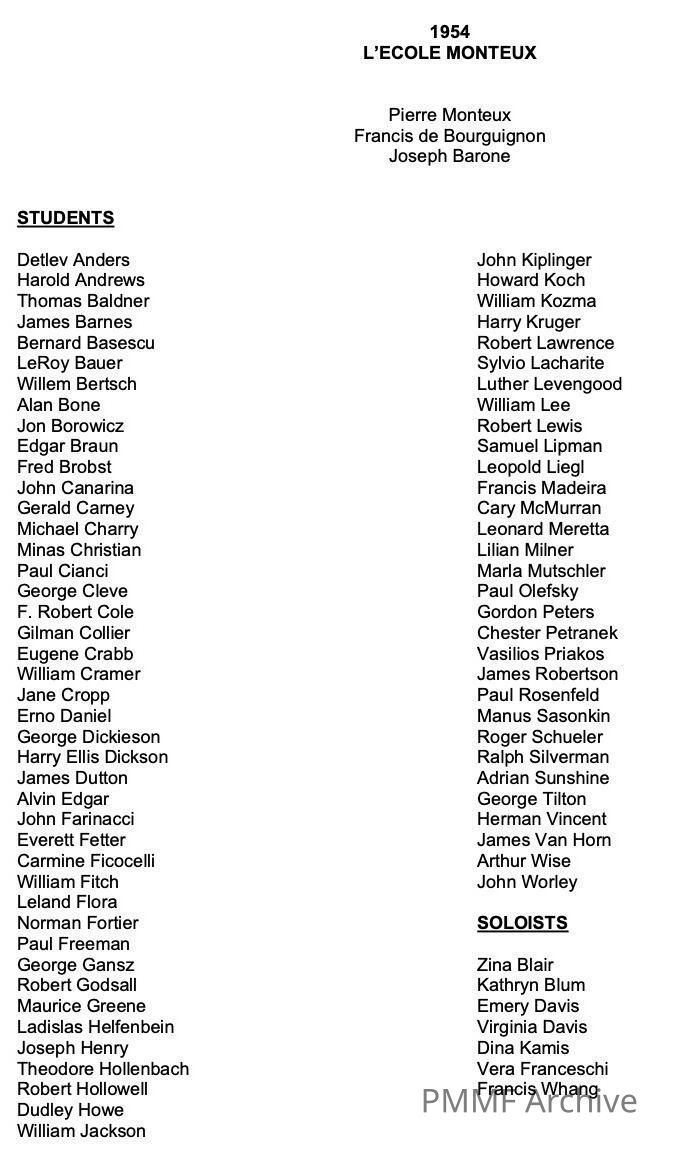 1954
L'ECOLE MONTEUX

Pierre Monteux
Francis de Bourguignon
Joseph Barone

STUDENTS

Detlev Anders
Harold Andrews
Thomas Baldner
James Barnes
Bernard Basescu
LeRoy Bauer
Willem Bertsch
Alan Bone
Jon Borowicz
Edgar Braun
Fred Brobst
John Canarina
Gerald Carney
Michael Charry
Minas Christian
Paul Cianci
George Cleve
F. Robert Cole
Gilman Collier
Eugene Crabb
William Cramer
Jane Cropp
Erno Daniel
George Dickieson
Harry Ellis Dickson
James Dutton
Alvin Edgar
John Farinacci
Everett Fetter
Carmine Ficocelli
William Fitch
Leland Flora
Norman Fortier
Paul Freeman
George Gansz
Robert Godsall
Maurice Greene
Ladislas Helfenbein
Joseph Henry
Theodore Hollenbach
Robert Hollowell
Dudley Howe
William Jackson

John Kiplinger
Howard Koch
William Kozma
Harry Kruger
Robert Lawrence
Sylvio Lacharite
Luther Levengood
William Lee
Robert Lewis
Samuel Lipman
Leopold Liegl
Francis Madeira
Cary McMurran
Leonard Meretta
Lilian Milner
Marla Mutschler
Paul Olefsky
Gordon Peters
Chester Petranek
Vasilios Priakos
James Robertson
Paul Rosenfeld
Manus Sasonkin
Roger Schueler
Ralph Silverman
Adrian Sunshine
George Tilton
Herman Vincent
James Van Horn
Arthur Wise
John Worley

SOLOISTS

Zina Blair
Kathryn Blum
Emery Davis
Virginia Davis
Dina Kamis
Vera Franceschi
Francis Whang

PMMF Archive